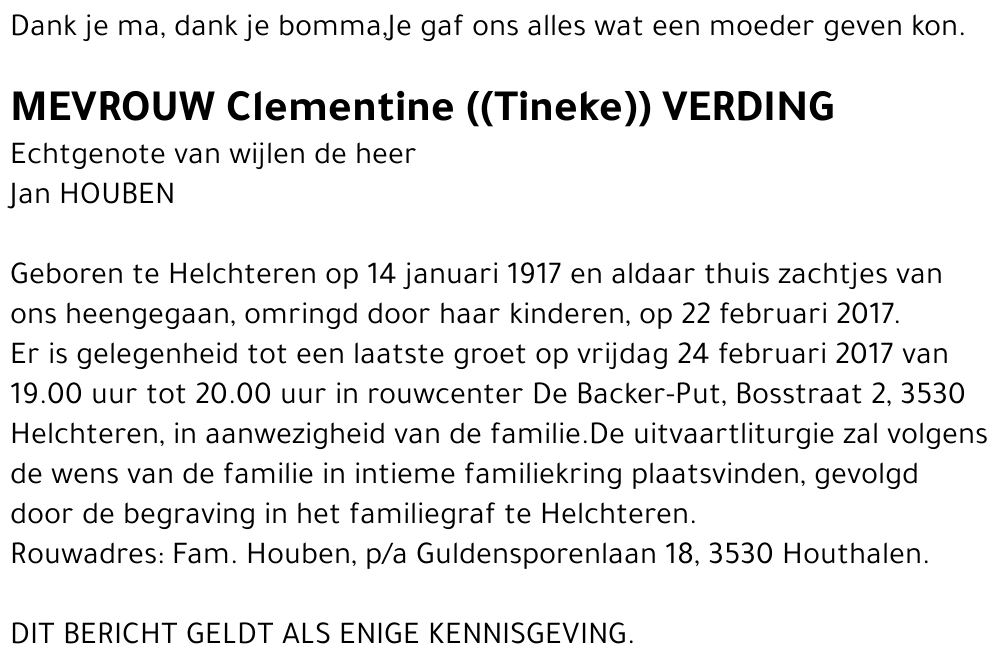 Dank je ma, dank je bomma,Je gaf ons alles wat een moeder geven kon.

MEVROUW Clementine ((Tineke)) VERDING
Echtgenote van wijlen de heer
Jan HOUBEN

Geboren te Helchteren op 14 januari 1917 en aldaar thuis zachtjes van ons heengegaan, omringd door haar kinderen, op 22 februari 2017.
Er is gelegenheid tot een laatste groet op vrijdag 24 februari 2017 van 19.00 uur tot 20.00 uur in rouwcenter De Backer-Put, Bosstraat 2, 3530 Helchteren, in aanwezigheid van de familie.De uitvaartliturgie zal volgens de wens van de familie in intieme familiekring plaatsvinden, gevolgd door de begraving in het familiegraf te Helchteren.
Rouwadres: Fam. Houben, p/a Guldensporenlaan 18, 3530 Houthalen.

DIT BERICHT GELDT ALS ENIGE KENNISGEVING.